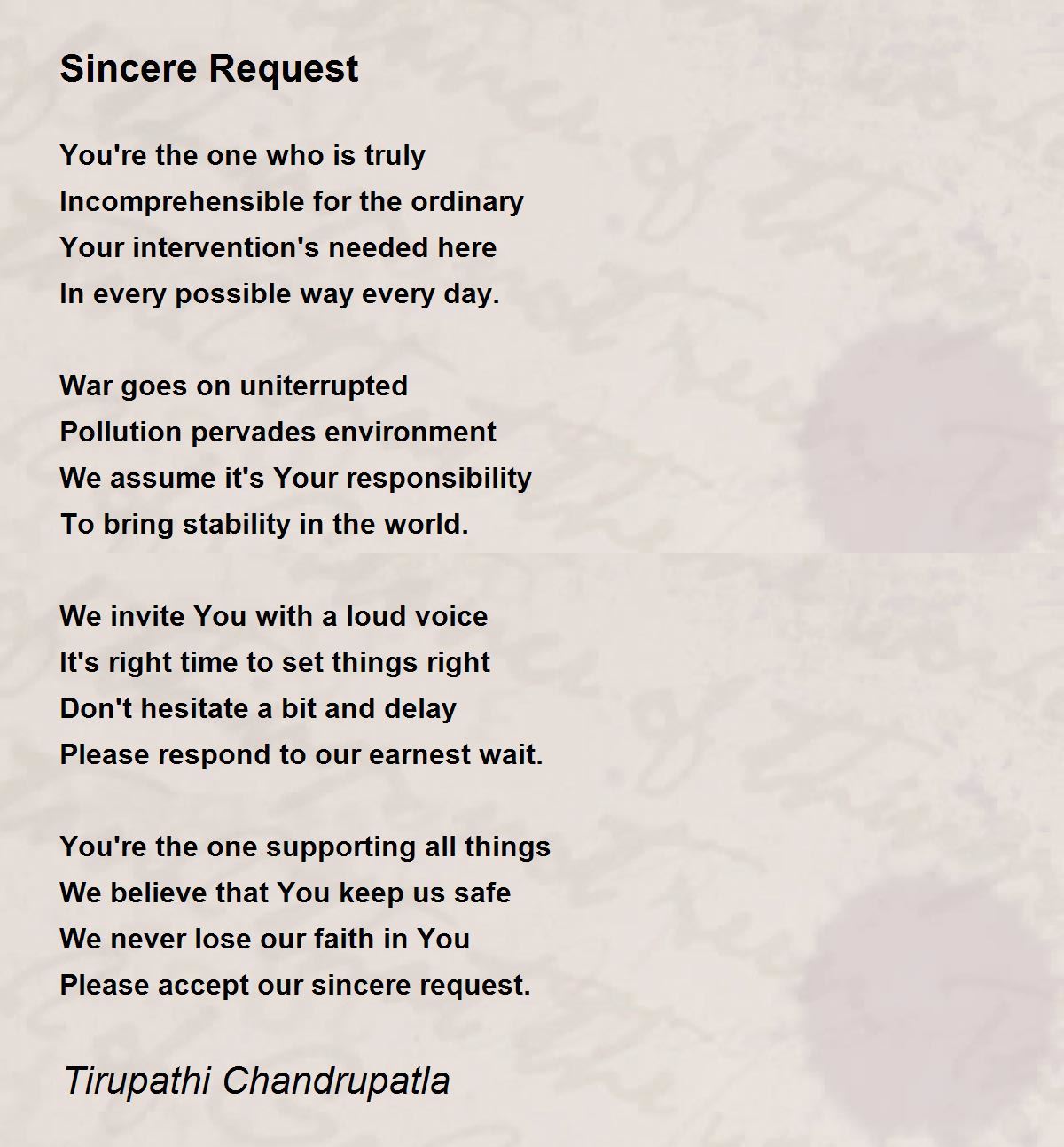 Sincere Request

You're the one who is truly
Incomprehensible for the ordinary
Your intervention's needed here
In every possible way every day.

War goes on uniterrupted
Pollution pervades environment
We assume it's Your responsibility
To bring stability in the world.

We invite You with a loud voice
It's right time to set things right
Don't hesitate a bit and delay
Please respond to our earnest wait.

You're the one supporting all things
We believe that You keep us safe
We never lose our faith in You
Please accept our sincere request.

Tirupathi Chandrupatla